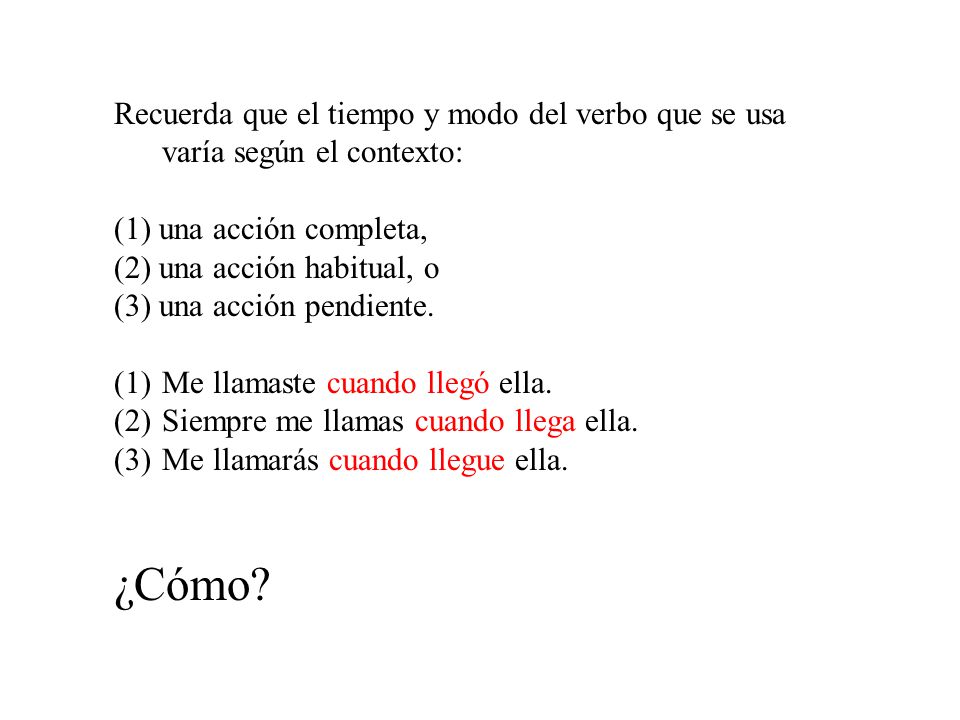 Recuerda que el tiempo y modo del verbo que se usa varía según el contexto:

(1) una acción completa,
(2) una acción habitual, o
(3) una acción pendiente.

(1) Me llamaste cuando llegó ella.
(2) Siempre me llamas cuando llega ella.
(3) Me llamarás cuando llegue ella.

¿Cómo?